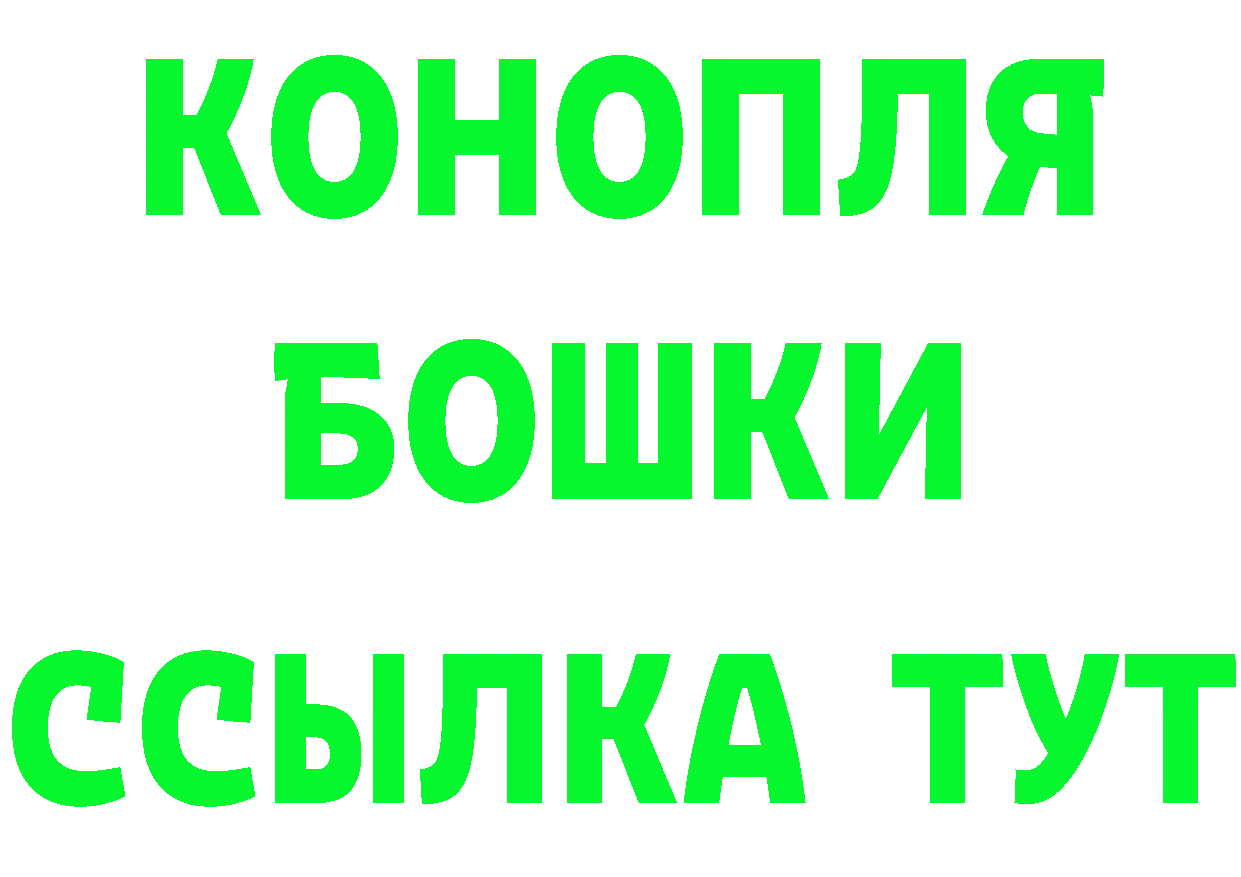 КОНОПЛЯ
БОШКИ
ССЫЛКА ТУТ